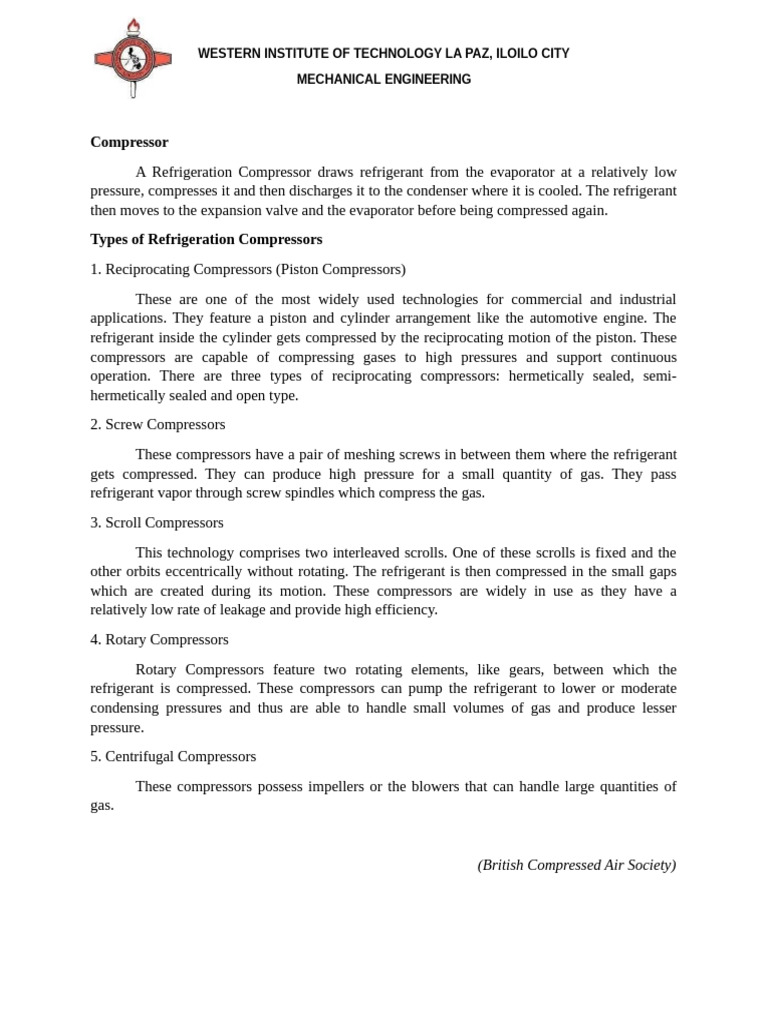 WESTERN INSTITUTE OF TECHNOLOGY LA PAZ, ILOILO CITY
MECHANICAL ENGINEERING

Compressor

A Refrigeration Compressor draws refrigerant from the evaporator at a relatively low pressure, compresses it and then discharges it to the condenser where it is cooled. The refrigerant then moves to the expansion valve and the evaporator before being compressed again.

Types of Refrigeration Compressors

1. Reciprocating Compressors (Piston Compressors)

These are one of the most widely used technologies for commercial and industrial applications. They feature a piston and cylinder arrangement like the automotive engine. The refrigerant inside the cylinder gets compressed by the reciprocating motion of the piston. These compressors are capable of compressing gases to high pressures and support continuous operation. There are three types of reciprocating compressors: hermetically sealed, semi-hermetically sealed and open type.

2. Screw Compressors

These compressors have a pair of meshing screws in between them where the refrigerant gets compressed. They can produce high pressure for a small quantity of gas. They pass refrigerant vapor through screw spindles which compress the gas.

3. Scroll Compressors

This technology comprises two interleaved scrolls. One of these scrolls is fixed and the other orbits eccentrically without rotating. The refrigerant is then compressed in the small gaps which are created during its motion. These compressors are widely in use as they have a relatively low rate of leakage and provide high efficiency.

4. Rotary Compressors

Rotary Compressors feature two rotating elements, like gears, between which the refrigerant is compressed. These compressors can pump the refrigerant to lower or moderate condensing pressures and thus are able to handle small volumes of gas and produce lesser pressure.

5. Centrifugal Compressors

These compressors possess impellers or the blowers that can handle large quantities of gas.

(British Compressed Air Society)